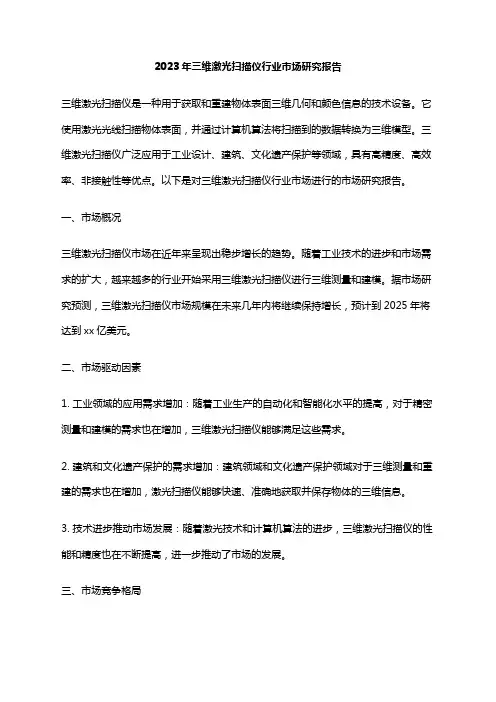 2023年三维激光扫描仪行业市场研究报告

三维激光扫描仪是一种用于获取和重建物体表面三维几何和颜色信息的技术设备。它使用激光光线扫描物体表面，并通过计算机算法将扫描到的数据转换为三维模型。三维激光扫描仪广泛应用于工业设计、建筑、文化遗产保护等领域，具有高精度、高效率、非接触性等优点。以下是对三维激光扫描仪行业市场进行的市场研究报告。

一、市场概况

三维激光扫描仪市场在近年来呈现出稳步增长的趋势。随着工业技术的进步和市场需求的扩大，越来越多的行业开始采用三维激光扫描仪进行三维测量和建模。据市场研究预测，三维激光扫描仪市场规模在未来几年内将继续保持增长，预计到2025年将达到xx亿美元。

二、市场驱动因素

1. 工业领域的应用需求增加：随着工业生产的自动化和智能化水平的提高，对于精密测量和建模的需求也在增加，三维激光扫描仪能够满足这些需求。

2. 建筑和文化遗产保护的需求增加：建筑领域和文化遗产保护领域对于三维测量和重建的需求也在增加，激光扫描仪能够快速、准确地获取并保存物体的三维信息。

3. 技术进步推动市场发展：随着激光技术和计算机算法的进步，三维激光扫描仪的性能和精度也在不断提高，进一步推动了市场的发展。

三、市场竞争格局